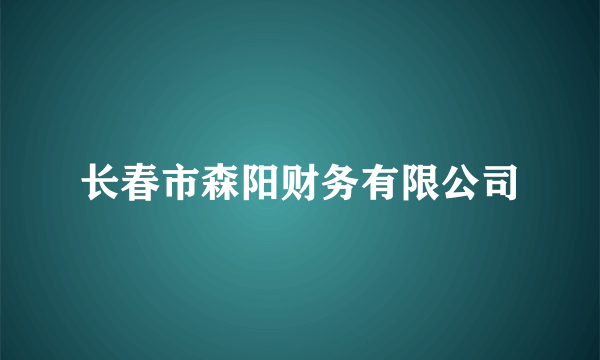 长春市森阳财务有限公司